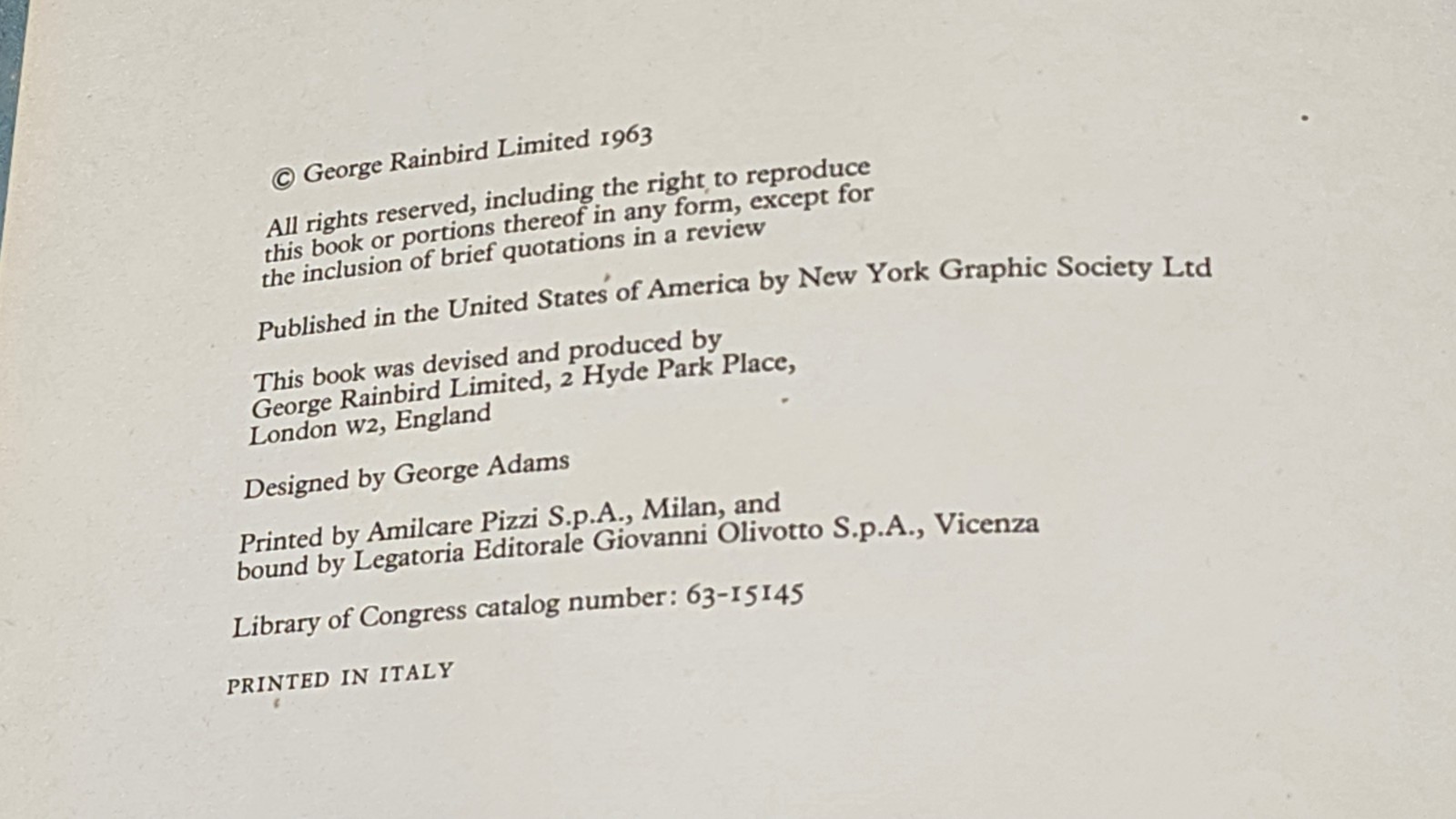 © George Rainbird Limited 1963

All rights reserved, including the right to reproduce this book or portions thereof in any form, except for the inclusion of brief quotations in a review

Published in the United States of America by New York Graphic Society Ltd

This book was devised and produced by George Rainbird Limited, 2 Hyde Park Place, London W2, England

Designed by George Adams

Printed by Amilcare Pizzi S.p.A., Milan, and bound by Legatoria Editorale Giovanni Olivotto S.p.A., Vicenza

Library of Congress catalog number: 63-15145

PRINTED IN ITALY